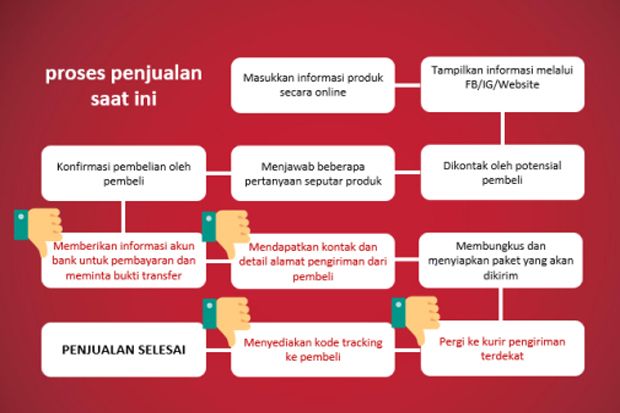 proses penjualan saat ini

Masukkan informasi produk secara online

Tampilkan informasi melalui FB/IG/Website

Dikontak oleh potensial pembeli

Menjawab beberapa pertanyaan seputar produk

Konfirmasi pembelian oleh pembeli

Memberikan informasi akun bank untuk pembayaran dan meminta bukti transfer

Mendapatkan kontak dan detail alamat pengiriman dari pembeli

Membungkus dan menyiapkan paket yang akan dikirim

Pergi ke kurir pengiriman terdekat

Menyediakan kode tracking ke pembeli

PENJUALAN SELESAI